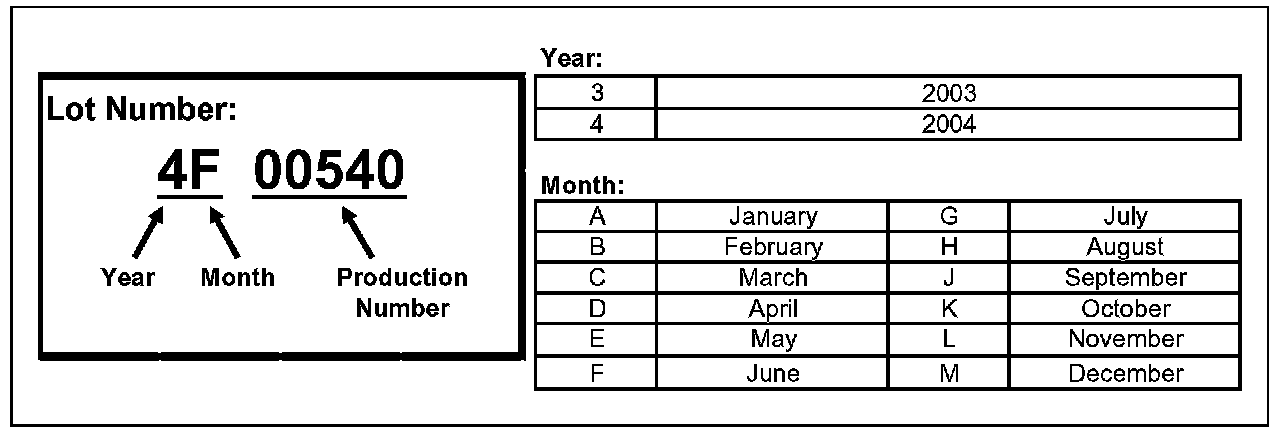 Lot Number:

4F 00540

Year Month Production Number

Year:

| 3 | 2003 |
|---|---|
| 4 | 2004 |

Month:

| A | January | G | July |
|---|---|---|---|
| B | February | H | August |
| C | March | J | September |
| D | April | K | October |
| E | May | L | November |
| F | June | M | December |